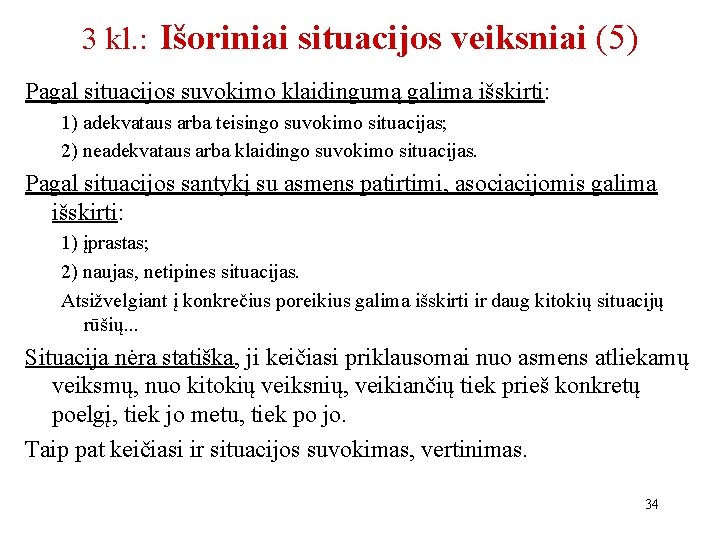 3 kl.: Išoriniai situacijos veiksniai (5)

Pagal situacijos suvokimo klaidingumą galima išskirti:

1) adekvataus arba teisingo suvokimo situacijas;

2) neadekvataus arba klaidingo suvokimo situacijas.

Pagal situacijos santykį su asmens patirtimi, asociacijomis galima išskirti:

1) įprastas;

2) naujas, netipines situacijas.

Atsižvelgiant į konkrečius poreikius galima išskirti ir daug kitokių situacijų rūšių...

Situacija nėra statiška, ji keičiasi priklausomai nuo asmens atliekamų veiksmų, nuo kitokių veiksnių, veikiančių tiek prieš konkretų poelgį, tiek jo metu, tiek po jo.

Taip pat keičiasi ir situacijos suvokimas, vertinimas.

34